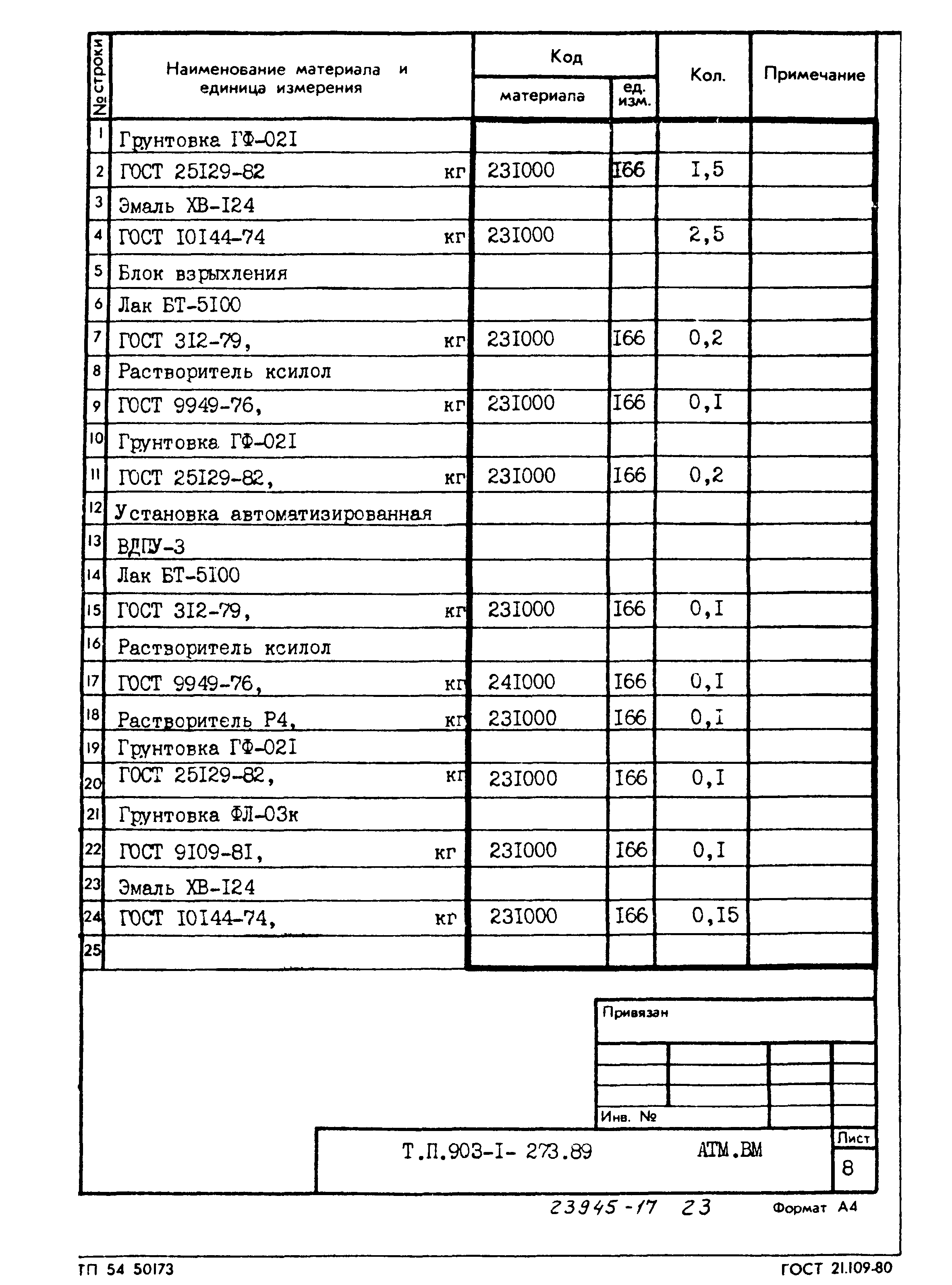 | № строки | Наименование материала и единица измерения | Код материала | Код ед. изм. | Кол. | Примечание |
|---|---|---|---|---|---|
| 1 | Грунтовка ГФ-02I | | | | |
| 2 | ГОСТ 25I29-82 кг | 23I000 | I66 | I,5 | |
| 3 | Эмаль ХВ-I24 | | | | |
| 4 | ГОСТ I0I44-74 кг | 23I000 | | 2,5 | |
| 5 | Блок взрыхления | | | | |
| 6 | Лак БТ-5I00 | | | | |
| 7 | ГОСТ 3I2-79, кг | 23I000 | I66 | 0,2 | |
| 8 | Растворитель ксилол | | | | |
| 9 | ГОСТ 9949-76, кг | 23I000 | I66 | 0,I | |
| 10 | Грунтовка ГФ-02I | | | | |
| 11 | ГОСТ 25I29-82, кг | 23I000 | I66 | 0,2 | |
| 12 | Установка автоматизированная | | | | |
| 13 | ВДПУ-3 | | | | |
| 14 | Лак БТ-5I00 | | | | |
| 15 | ГОСТ 3I2-79, кг | 23I000 | I66 | 0,I | |
| 16 | Растворитель ксилол | | | | |
| 17 | ГОСТ 9949-76, кг | 24I000 | I66 | 0,I | |
| 18 | Растворитель Р4, кг | 23I000 | I66 | 0,I | |
| 19 | Грунтовка ГФ-02I | | | | |
| 20 | ГОСТ 25I29-82, кг | 23I000 | I66 | 0,I | |
| 21 | Грунтовка ФЛ-03к | | | | |
| 22 | ГОСТ 9I09-8I, кг | 23I000 | I66 | 0,I | |
| 23 | Эмаль ХВ-I24 | | | | |
| 24 | ГОСТ I0I44-74, кг | 23I000 | I66 | 0,I5 | |
| 25 | | | | | |

Привязан

Инв. №

Т.П.903-I- 273.89 АТМ.ВМ

Лист
8

23945-17 23

Формат А4

ТП 54 50173

ГОСТ 21.109-80